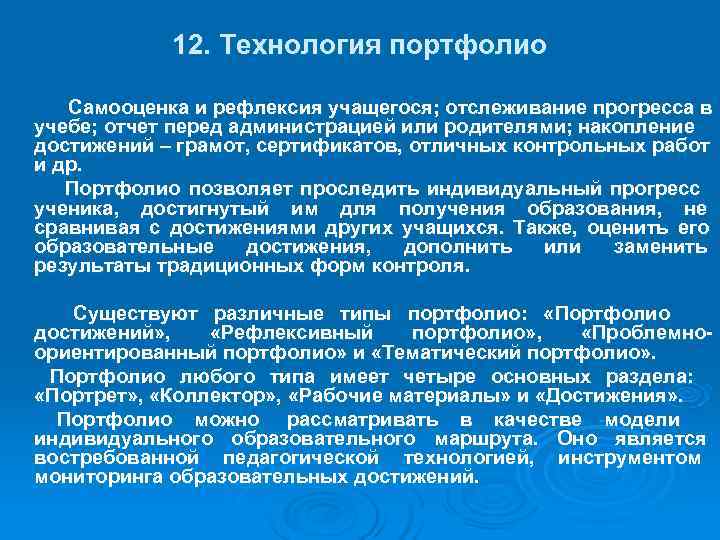 12. Технология портфолио

Самооценка и рефлексия учащегося; отслеживание прогресса в учебе; отчет перед администрацией или родителями; накопление достижений – грамот, сертификатов, отличных контрольных работ и др.

Портфолио позволяет проследить индивидуальный прогресс ученика, достигнутый им для получения образования, не сравнивая с достижениями других учащихся. Также, оценить его образовательные достижения, дополнить или заменить результаты традиционных форм контроля.

Существуют различные типы портфолио: «Портфолио достижений», «Рефлексивный портфолио», «Проблемно-ориентированный портфолио» и «Тематический портфолио».

Портфолио любого типа имеет четыре основных раздела: «Портрет», «Коллектор», «Рабочие материалы» и «Достижения».

Портфолио можно рассматривать в качестве модели индивидуального образовательного маршрута. Оно является востребованной педагогической технологией, инструментом мониторинга образовательных достижений.